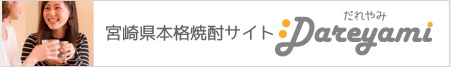 宮崎県本格焼酎サイト

だれやみ
Dareyami